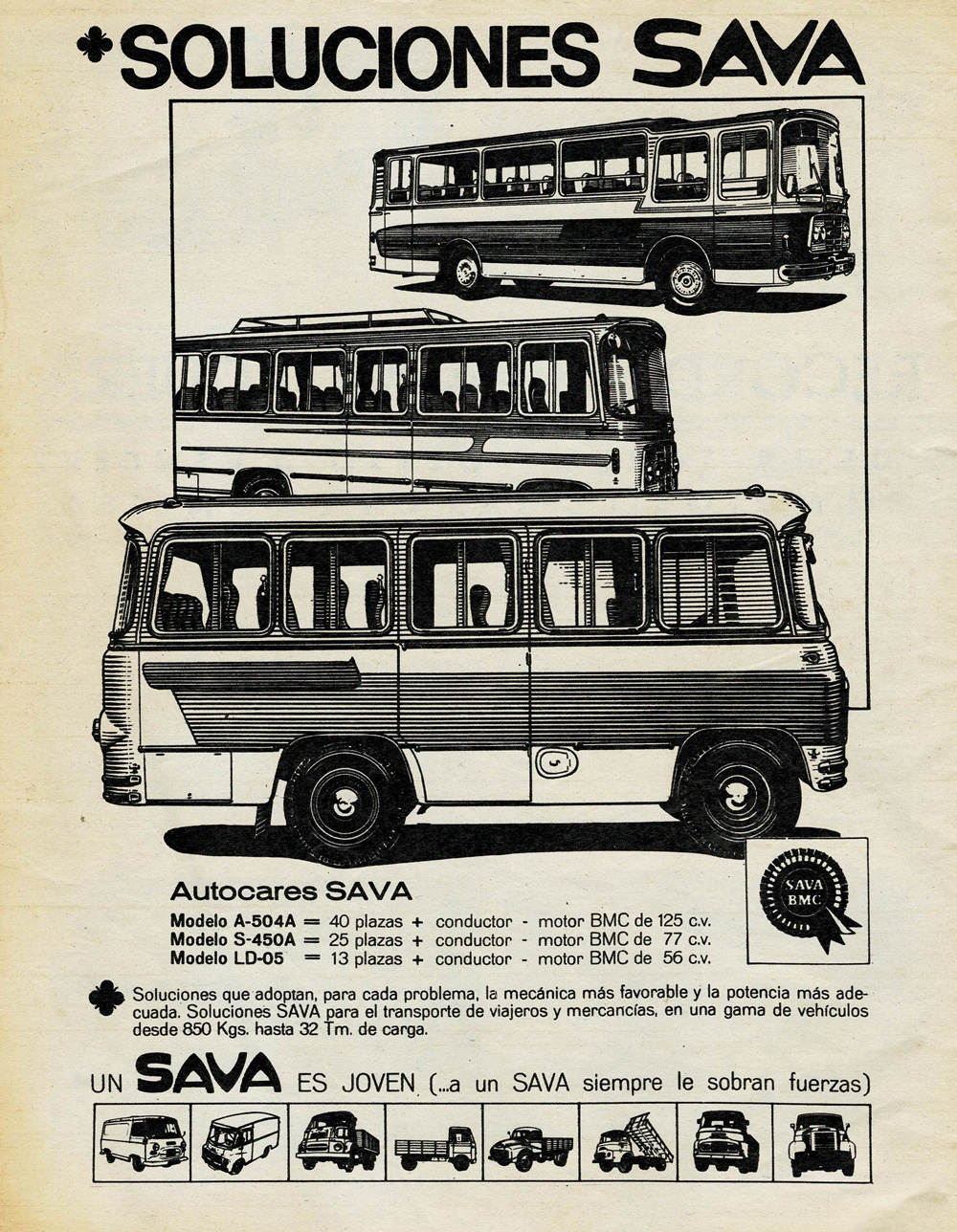 SOLUCIONES SAVA

SAVA BMC

Autocares SAVA

Modelo A-504A = 40 plazas + conductor - motor BMC de 125 c.v.
Modelo S-450A = 25 plazas + conductor - motor BMC de 77 c.v.
Modelo LD-05 = 13 plazas + conductor - motor BMC de 56 c.v.

Soluciones que adoptan, para cada problema, la mecánica más favorable y la potencia más adecuada. Soluciones SAVA para el transporte de viajeros y mercancías, en una gama de vehículos desde 850 Kgs. hasta 32 Tm. de carga.

UN SAVA ES JOVEN (...a un SAVA siempre le sobran fuerzas)